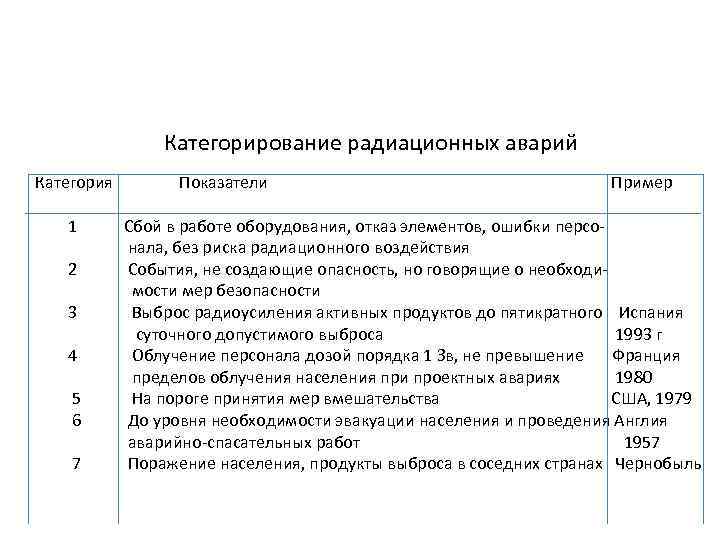 Категорирование радиационных аварий

| Категория | Показатели | Пример |
|---|---|---|
| 1 | Сбой в работе оборудования, отказ элементов, ошибки персонала, без риска радиационного воздействия | |
| 2 | События, не создающие опасность, но говорящие о необходимости мер безопасности | |
| 3 | Выброс радиоусиления активных продуктов до пятикратного суточного допустимого выброса | Испания 1993 г |
| 4 | Облучение персонала дозой порядка 1 Зв, не превышение пределов облучения населения при проектных авариях | Франция 1980 |
| 5 | На пороге принятия мер вмешательства | США, 1979 |
| 6 | До уровня необходимости эвакуации населения и проведения аварийно-спасательных работ | Англия 1957 |
| 7 | Поражение населения, продукты выброса в соседних странах | Чернобыль |